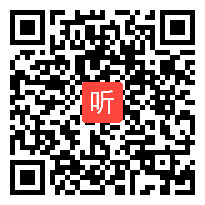 听